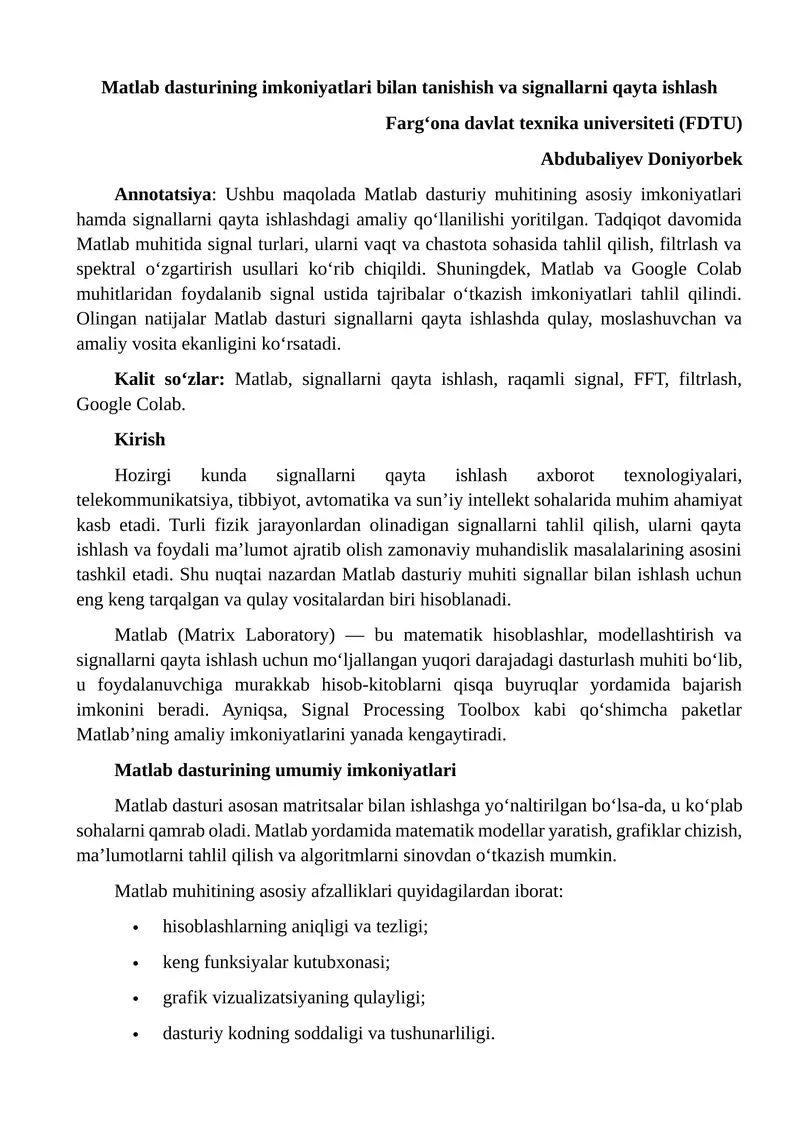 Matlab dasturining imkoniyatlari bilan tanishish va signallarni qayta ishlash

Farg‘ona davlat texnika universiteti (FDTU)

Abdubaliyev Doniyorbek

Annotatsiya: Ushbu maqolada Matlab dasturiy muhitining asosiy imkoniyatlari hamda signallarni qayta ishlashdagi amaliy qo‘llanilishi yoritilgan. Tadqiqot davomida Matlab muhitida signal turlari, ularni vaqt va chastota sohasida tahlil qilish, filtrlash va spektral o‘zgartirish usullari ko‘rib chiqildi. Shuningdek, Matlab va Google Colab muhitlaridan foydalanib signal ustida tajribalar o‘tkazish imkoniyatlari tahlil qilindi. Olingan natijalar Matlab dasturi signallarni qayta ishlashda qulay, moslashuvchan va amaliy vosita ekanligini ko‘rsatadi.

Kalit so‘zlar: Matlab, signallarni qayta ishlash, raqamli signal, FFT, filtrlash, Google Colab.

Kirish

Hozirgi kunda signallarni qayta ishlash axborot texnologiyalari, telekommunikatsiya, tibbiyot, avtomatika va sun’iy intellekt sohalarida muhim ahamiyat kasb etadi. Turli fizik jarayonlardan olinadigan signallarni tahlil qilish, ularni qayta ishlash va foydali ma’lumot ajratib olish zamonaviy muhandislik masalalarining asosini tashkil etadi. Shu nuqtai nazardan Matlab dasturiy muhiti signallar bilan ishlash uchun eng keng tarqalgan va qulay vositalardan biri hisoblanadi.

Matlab (Matrix Laboratory) — bu matematik hisoblashlar, modellashtirish va signallarni qayta ishlash uchun mo‘ljallangan yuqori darajadagi dasturlash muhiti bo‘lib, u foydalanuvchiga murakkab hisob-kitoblarni qisqa buyruqlar yordamida bajarish imkonini beradi. Ayniqsa, Signal Processing Toolbox kabi qo‘shimcha paketlar Matlab’ning amaliy imkoniyatlarini yanada kengaytiradi.

Matlab dasturining umumiy imkoniyatlari

Matlab dasturi asosan matritsalar bilan ishlashga yo‘naltirilgan bo‘lsa-da, u ko‘plab sohalarni qamrab oladi. Matlab yordamida matematik modellar yaratish, grafiklar chizish, ma’lumotlarni tahlil qilish va algoritmlarni sinovdan o‘tkazish mumkin.

Matlab muhitining asosiy afzalliklari quyidagilardan iborat:

• hisoblashlarning aniqligi va tezligi;
• keng funksiyalar kutubxonasi;
• grafik vizualizatsiyaning qulayligi;
• dasturiy kodning soddaligi va tushunarliligi.